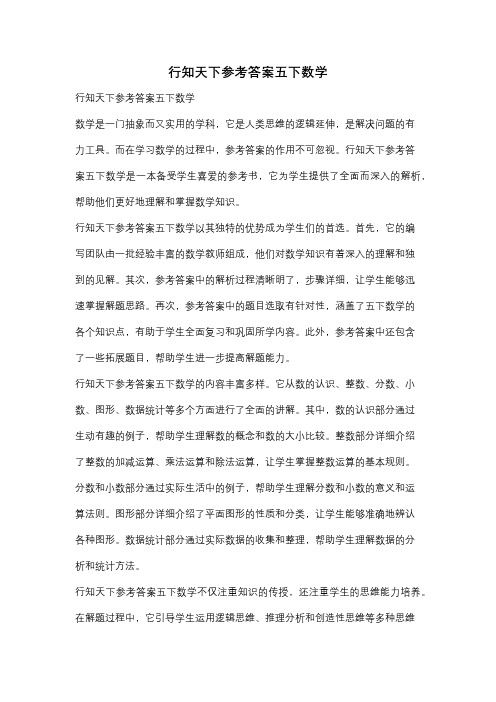 行知天下参考答案五下数学

行知天下参考答案五下数学

数学是一门抽象而又实用的学科，它是人类思维的逻辑延伸，是解决问题的有力工具。而在学习数学的过程中，参考答案的作用不可忽视。行知天下参考答案五下数学是一本备受学生喜爱的参考书，它为学生提供了全面而深入的解析，帮助他们更好地理解和掌握数学知识。

行知天下参考答案五下数学以其独特的优势成为学生们的首选。首先，它的编写团队由一批经验丰富的数学教师组成，他们对数学知识有着深入的理解和独到的见解。其次，参考答案中的解析过程清晰明了，步骤详细，让学生能够迅速掌握解题思路。再次，参考答案中的题目选取有针对性，涵盖了五下数学的各个知识点，有助于学生全面复习和巩固所学内容。此外，参考答案中还包含了一些拓展题目，帮助学生进一步提高解题能力。

行知天下参考答案五下数学的内容丰富多样。它从数的认识、整数、分数、小数、图形、数据统计等多个方面进行了全面的讲解。其中，数的认识部分通过生动有趣的例子，帮助学生理解数的概念和数的大小比较。整数部分详细介绍了整数的加减运算、乘法运算和除法运算，让学生掌握整数运算的基本规则。分数和小数部分通过实际生活中的例子，帮助学生理解分数和小数的意义和运算法则。图形部分详细介绍了平面图形的性质和分类，让学生能够准确地辨认各种图形。数据统计部分通过实际数据的收集和整理，帮助学生理解数据的分析和统计方法。

行知天下参考答案五下数学不仅注重知识的传授，还注重学生的思维能力培养。在解题过程中，它引导学生运用逻辑思维、推理分析和创造性思维等多种思维